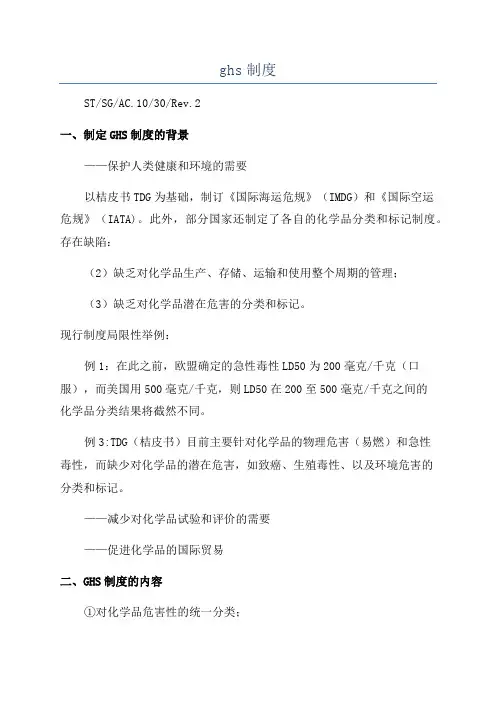 ghs 制度

ST/SG/AC.10/30/Rev.2

一、制定 GHS 制度的背景

——保护人类健康和环境的需要

以桔皮书 TDG 为基础，制订《国际海运危规》（IMDG）和《国际空运危规》（IATA）。此外，部分国家还制定了各自的化学品分类和标记制度。存在缺陷：

（2）缺乏对化学品生产、存储、运输和使用整个周期的管理；

（3）缺乏对化学品潜在危害的分类和标记。

现行制度局限性举例：

例 1：在此之前，欧盟确定的急性毒性 LD50 为 200 毫克/千克（口服），而美国用 500 毫克/千克，则 LD50 在 200 至 500 毫克/千克之间的化学品分类结果将截然不同。

例 3:TDG（桔皮书）目前主要针对化学品的物理危害（易燃）和急性毒性，而缺少对化学品的潜在危害，如致癌、生殖毒性、以及环境危害的分类和标记。

——减少对化学品试验和评价的需要

——促进化学品的国际贸易

二、GHS 制度的内容

①对化学品危害性的统一分类；